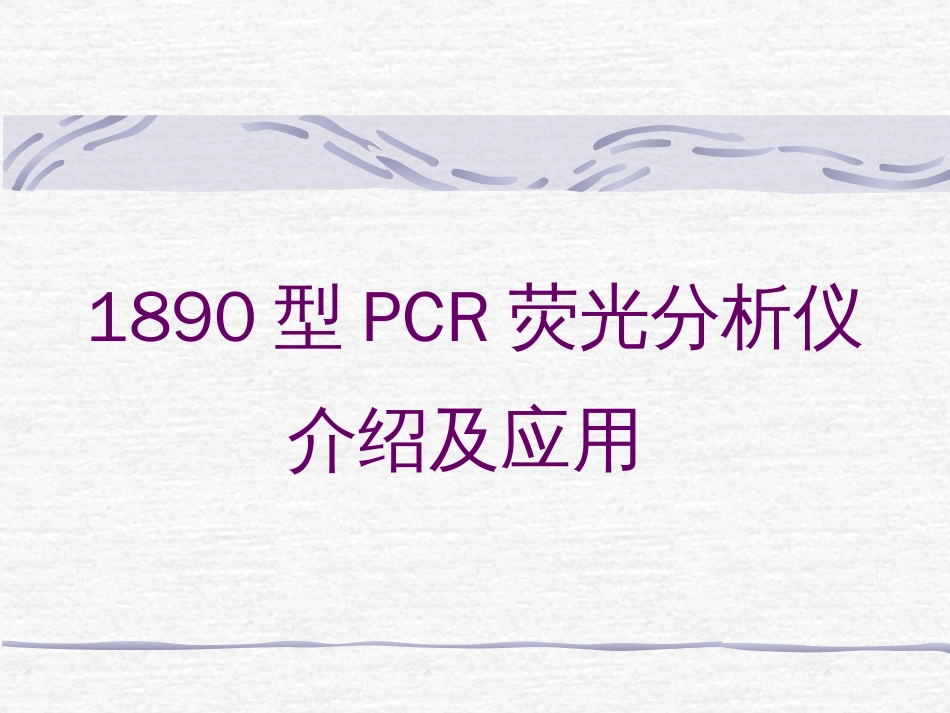 1890 型 PCR 荧光分析仪
介绍及应用